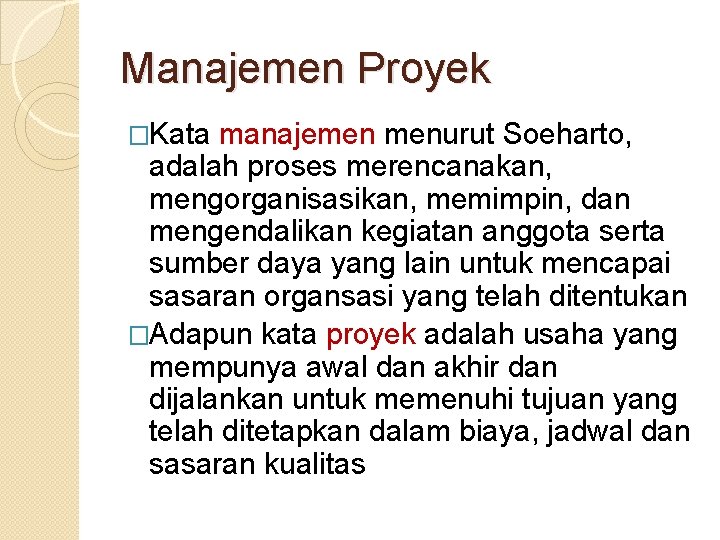 Manajemen Proyek

□Kata manajemen menurut Soeharto, adalah proses merencanakan, mengorganisasikan, memimpin, dan mengendalikan kegiatan anggota serta sumber daya yang lain untuk mencapai sasaran organsasi yang telah ditentukan

□Adapun kata proyek adalah usaha yang mempunya awal dan akhir dan dijalankan untuk memenuhi tujuan yang telah ditetapkan dalam biaya, jadwal dan sasaran kualitas